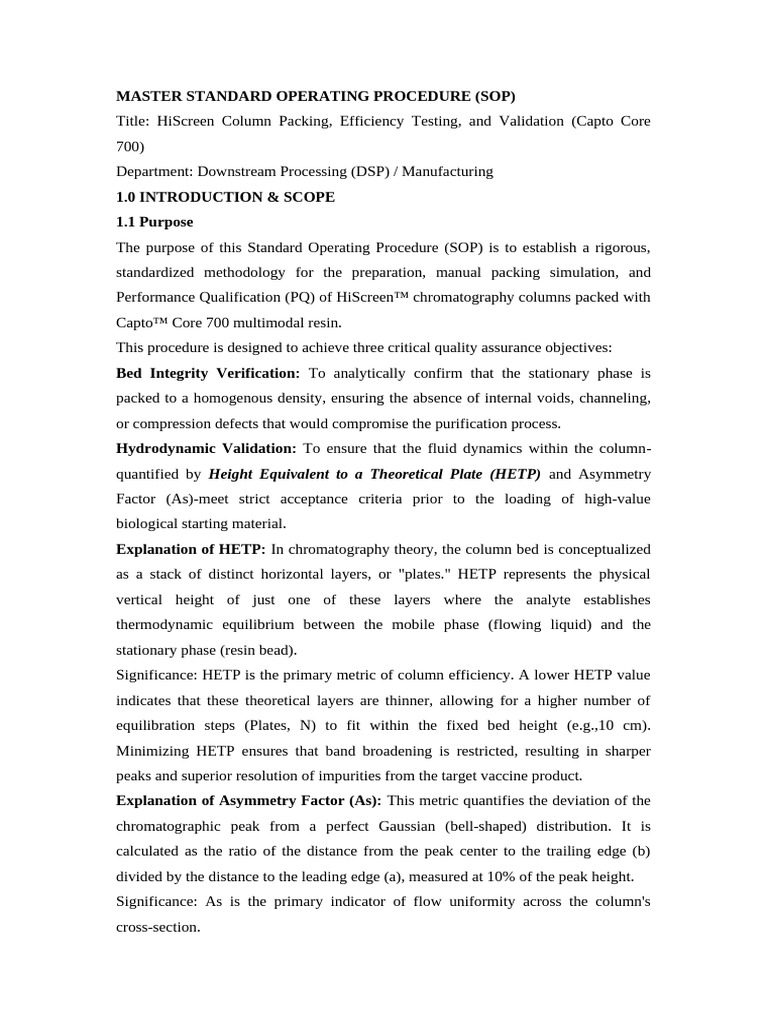 MASTER STANDARD OPERATING PROCEDURE (SOP)

Title: HiScreen Column Packing, Efficiency Testing, and Validation (Capto Core 700)

Department: Downstream Processing (DSP) / Manufacturing

1.0 INTRODUCTION & SCOPE

1.1 Purpose

The purpose of this Standard Operating Procedure (SOP) is to establish a rigorous, standardized methodology for the preparation, manual packing simulation, and Performance Qualification (PQ) of HiScreen™ chromatography columns packed with Capto™ Core 700 multimodal resin.

This procedure is designed to achieve three critical quality assurance objectives:

Bed Integrity Verification: To analytically confirm that the stationary phase is packed to a homogenous density, ensuring the absence of internal voids, channeling, or compression defects that would compromise the purification process.

Hydrodynamic Validation: To ensure that the fluid dynamics within the column-quantified by Height Equivalent to a Theoretical Plate (HETP) and Asymmetry Factor (As)-meet strict acceptance criteria prior to the loading of high-value biological starting material.

Explanation of HETP: In chromatography theory, the column bed is conceptualized as a stack of distinct horizontal layers, or "plates." HETP represents the physical vertical height of just one of these layers where the analyte establishes thermodynamic equilibrium between the mobile phase (flowing liquid) and the stationary phase (resin bead).

Significance: HETP is the primary metric of column efficiency. A lower HETP value indicates that these theoretical layers are thinner, allowing for a higher number of equilibration steps (Plates, N) to fit within the fixed bed height (e.g.,10 cm). Minimizing HETP ensures that band broadening is restricted, resulting in sharper peaks and superior resolution of impurities from the target vaccine product.

Explanation of Asymmetry Factor (As): This metric quantifies the deviation of the chromatographic peak from a perfect Gaussian (bell-shaped) distribution. It is calculated as the ratio of the distance from the peak center to the trailing edge (b) divided by the distance to the leading edge (a), measured at 10% of the peak height.

Significance: As is the primary indicator of flow uniformity across the column's cross-section.